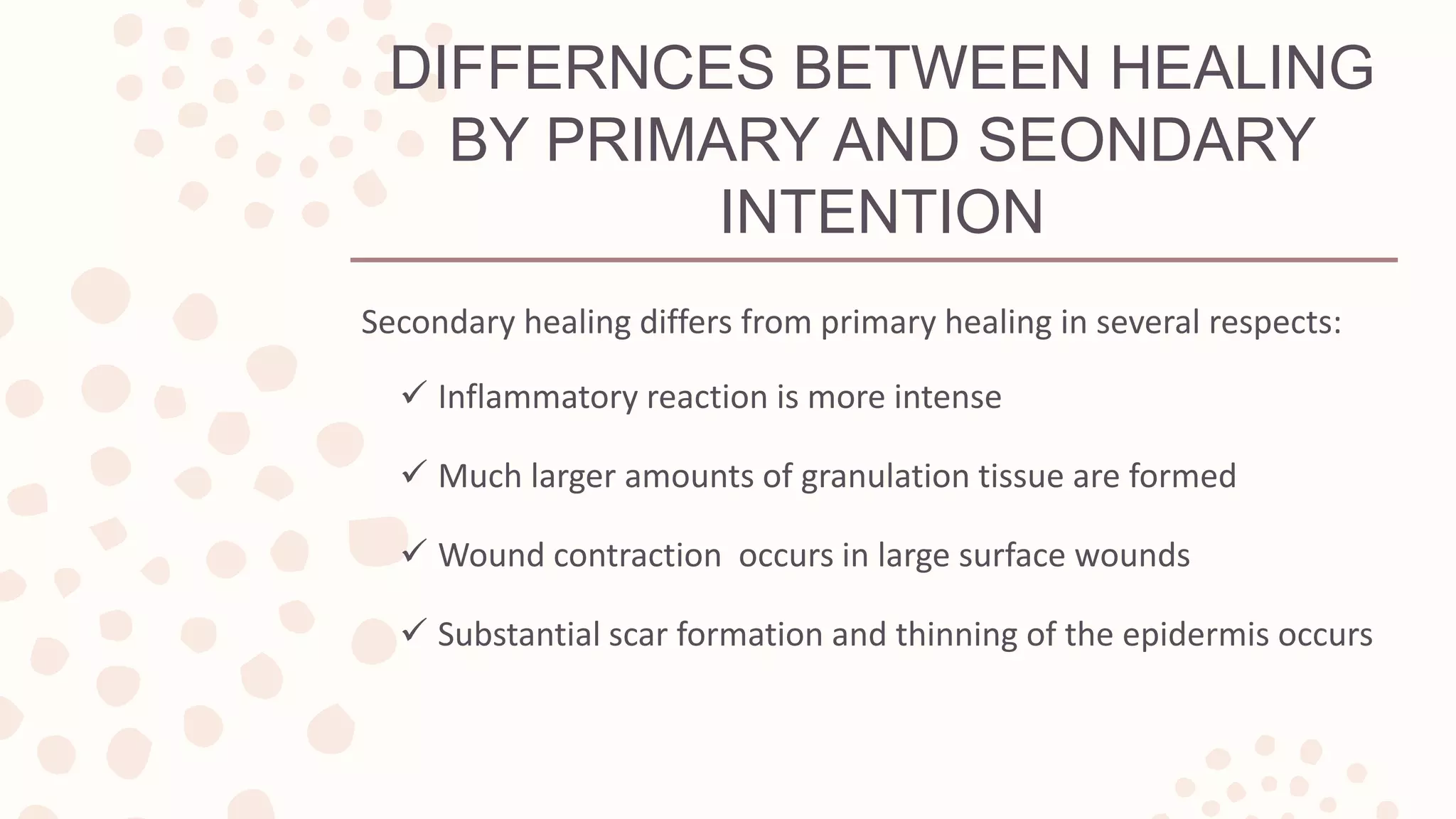 DIFFERNCES BETWEEN HEALING BY PRIMARY AND SEONDARY INTENTION

Secondary healing differs from primary healing in several respects:

✓ Inflammatory reaction is more intense

✓ Much larger amounts of granulation tissue are formed

✓ Wound contraction  occurs in large surface wounds

✓ Substantial scar formation and thinning of the epidermis occurs